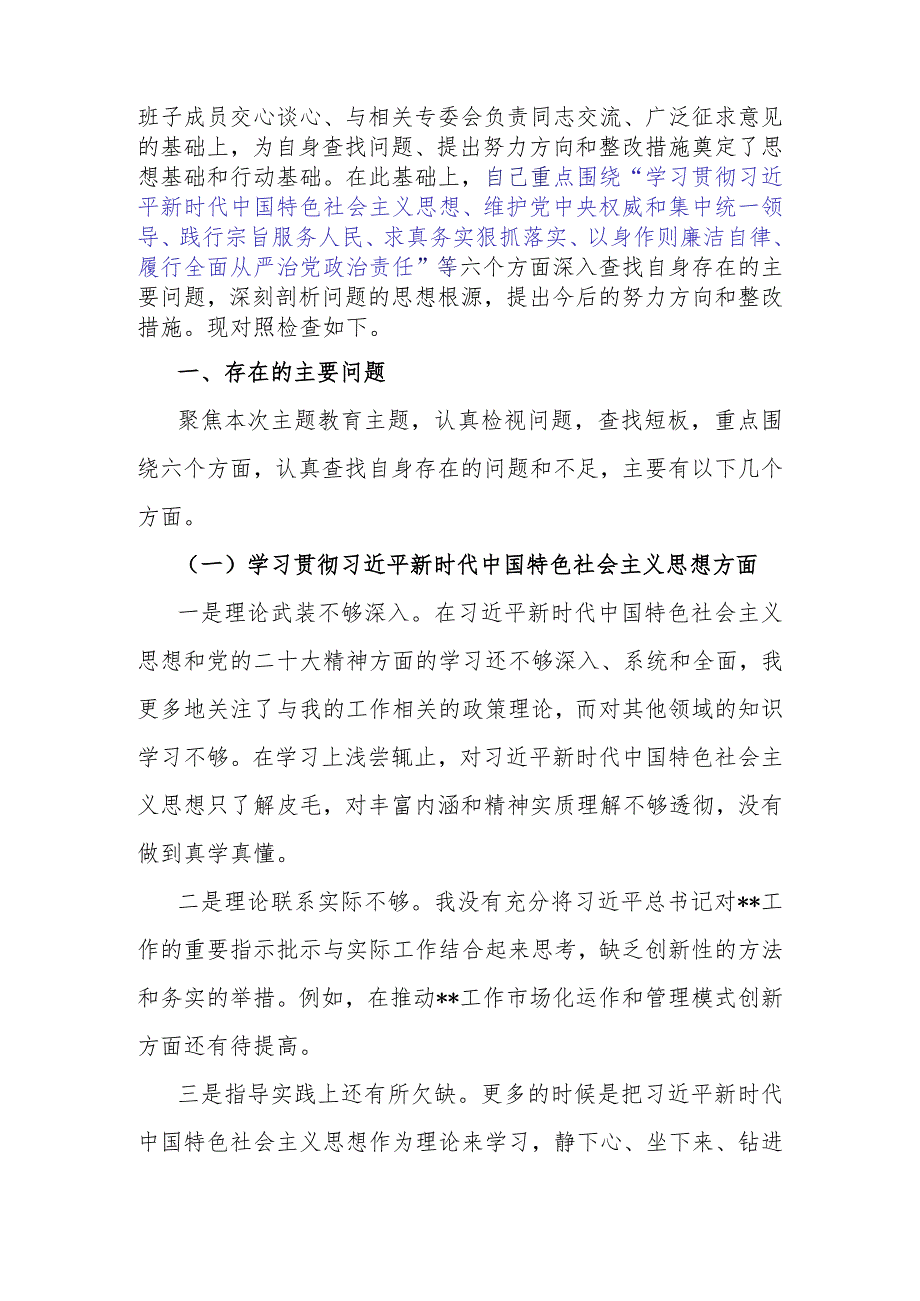 班子成员交心谈心、与相关专委会负责同志交流、广泛征求意见的基础上，为自身查找问题、提出努力方向和整改措施奠定了思想基础和行动基础。在此基础上，自己重点围绕“学习贯彻习近平新时代中国特色社会主义思想、维护党中央权威和集中统一领导、践行宗旨服务人民、求真务实狠抓落实、以身作则廉洁自律、履行全面从严治党政治责任”等六个方面深入查找自身存在的主要问题，深刻剖析问题的思想根源，提出今后的努力方向和整改措施。现对照检查如下。

一、存在的主要问题

聚焦本次主题教育主题，认真检视问题，查找短板，重点围绕六个方面，认真查找自身存在的问题和不足，主要有以下几个方面。

（一）学习贯彻习近平新时代中国特色社会主义思想方面

一是理论武装不够深入。在习近平新时代中国特色社会主义思想和党的二十大精神方面的学习还不够深入、系统和全面，我更多地关注了与我的工作相关的政策理论，而对其他领域的知识学习不够。在学习上浅尝辄止，对习近平新时代中国特色社会主义思想只了解皮毛，对丰富内涵和精神实质理解不够透彻，没有做到真学真懂。

二是理论联系实际不够。我没有充分将习近平总书记对**工作的重要指示批示与实际工作结合起来思考，缺乏创新性的方法和务实的举措。例如，在推动**工作市场化运作和管理模式创新方面还有待提高。

三是指导实践上还有所欠缺。更多的时候是把习近平新时代中国特色社会主义思想作为理论来学习，静下心、坐下来、钻进